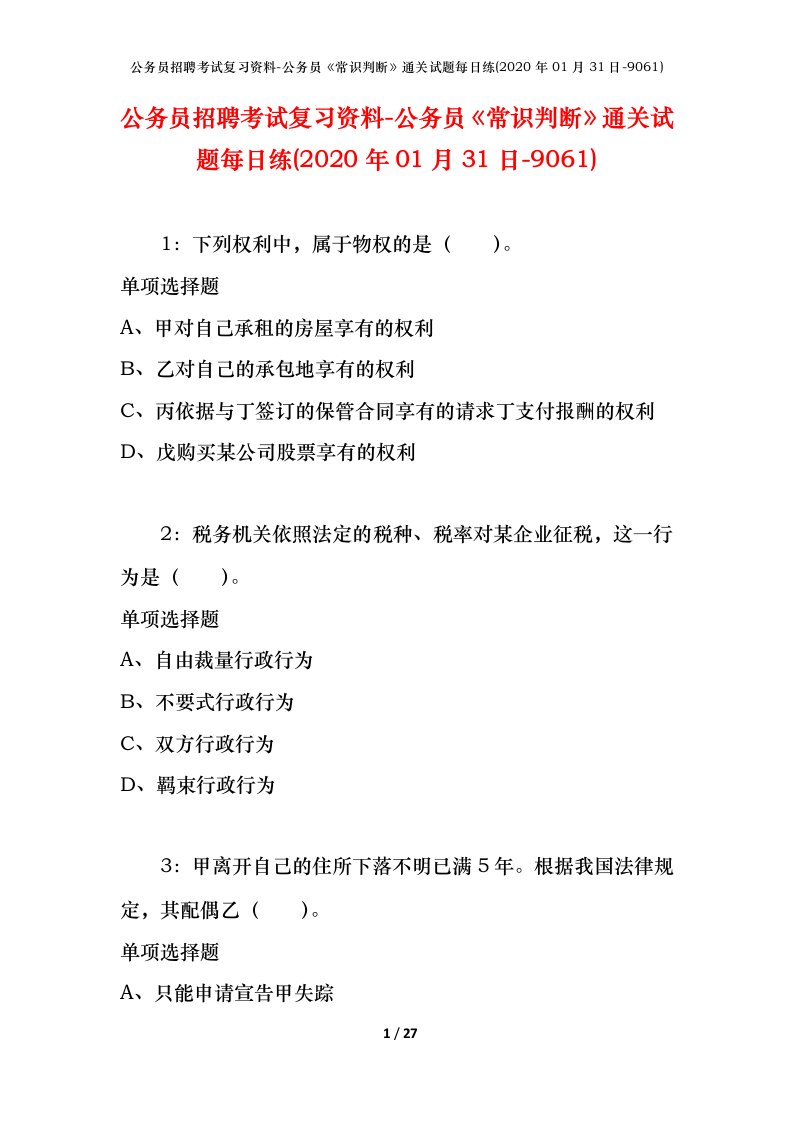 公务员招聘考试复习资料-公务员《常识判断》通关试题每日练(2020 年 01 月 31 日-9061)

公务员招聘考试复习资料-公务员《常识判断》通关试题每日练(2020 年 01 月 31 日-9061)

1：下列权利中，属于物权的是（　　）。

单项选择题

A、甲对自己承租的房屋享有的权利

B、乙对自己的承包地享有的权利

C、丙依据与丁签订的保管合同享有的请求丁支付报酬的权利

D、戊购买某公司股票享有的权利

2：税务机关依照法定的税种、税率对某企业征税，这一行为是（　　）。

单项选择题

A、自由裁量行政行为

B、不要式行政行为

C、双方行政行为

D、羁束行政行为

3：甲离开自己的住所下落不明已满５年。根据我国法律规定，其配偶乙（　　）。

单项选择题

A、只能申请宣告甲失踪

1 / 27